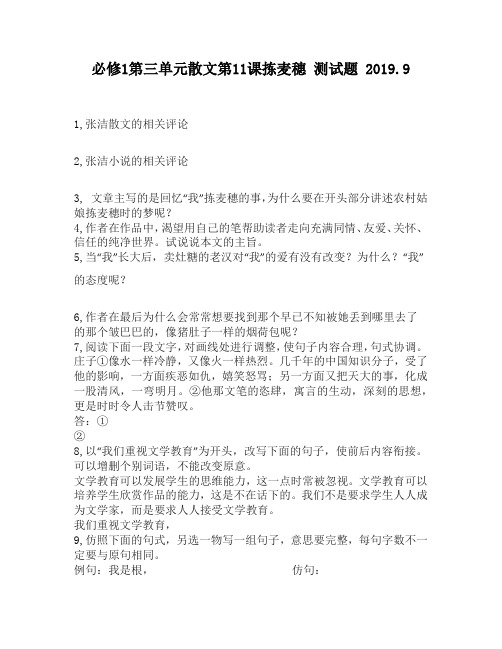 必修1第三单元散文第11课拣麦穗 测试题 2019.9

1,张洁散文的相关评论

2,张洁小说的相关评论

3, 文章主写的是回忆“我”拣麦穗的事,为什么要在开头部分讲述农村姑娘拣麦穗时的梦呢?
4,作者在作品中,渴望用自己的笔帮助读者走向充满同情、友爱、关怀、信任的纯净世界。试说说本文的主旨。
5,当“我”长大后,卖灶糖的老汉对“我”的爱有没有改变?为什么?“我”的态度呢?

6,作者在最后为什么会常常想要找到那个早已不知被她丢到哪里去了的那个皱巴巴的,像猪肚子一样的烟荷包呢?
7,阅读下面一段文字,对画线处进行调整,使句子内容合理,句式协调。
庄子①像水一样冷静,又像火一样热烈。几千年的中国知识分子,受了他的影响,一方面疾恶如仇,嬉笑怒骂;另一方面又把天大的事,化成一股清风,一弯明月。②他那文笔的恣肆,寓言的生动,深刻的思想,更是时时令人击节赞叹。
答:①
②
8,以“我们重视文学教育”为开头,改写下面的句子,使前后内容衔接。可以增删个别词语,不能改变原意。
文学教育可以发展学生的思维能力,这一点时常被忽视。文学教育可以培养学生欣赏作品的能力,这是不在话下的。我们不是要求学生人人成为文学家,而是要求人人接受文学教育。
我们重视文学教育,
9,仿照下面的句式,另选一物写一组句子,意思要完整,每句字数不一定要与原句相同。
例句:我是根, 仿句: